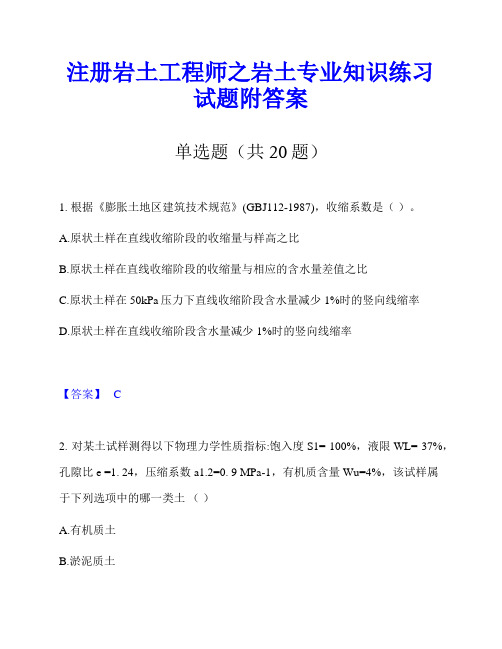 注册岩土工程师之岩土专业知识练习试题附答案

单选题（共 20 题）

1. 根据《膨胀土地区建筑技术规范》(GBJ112-1987)，收缩系数是（ ）。

A.原状土样在直线收缩阶段的收缩量与样高之比

B.原状土样在直线收缩阶段的收缩量与相应的含水量差值之比

C.原状土样在 50kPa 压力下直线收缩阶段含水量减少 1%时的竖向线缩率

D.原状土样在直线收缩阶段含水量减少 1%时的竖向线缩率

【答案】 C

2. 对某土试样测得以下物理力学性质指标:饱入度 S1= 100%，液限 WL= 37%，孔隙比 e =1. 24，压缩系数 a1.2=0. 9 MPa-1，有机质含量 Wu=4%，该试样属于下列选项中的哪一类土（ ）

A.有机质土

B.淤泥质土